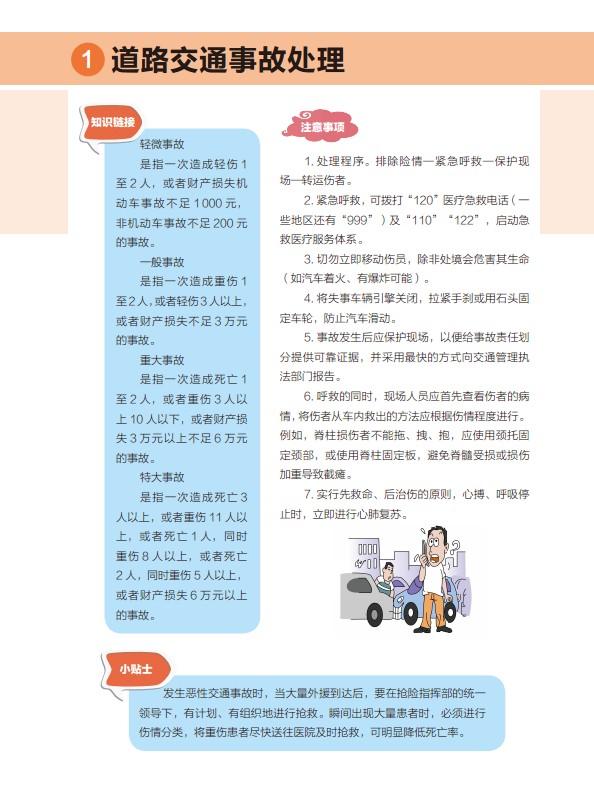 1 道路交通事故处理

知识链接

轻微事故

是指一次造成轻伤 1 至 2 人，或者财产损失机动车事故不足 1 000 元，非机动车事故不足 200 元的事故。

一般事故

是指一次造成重伤 1 至 2 人，或者轻伤 3 人以上，或者财产损失不足 3 万元的事故。

重大事故

是指一次造成死亡 1 至 2 人，或者重伤 3 人以上 10 人以下，或者财产损失 3 万元以上不足 6 万元的事故。

特大事故

是指一次造成死亡 3 人以上，或者重伤 11 人以上，或者死亡 1 人，同时重伤 8 人以上，或者死亡 2 人，同时重伤 5 人以上，或者财产损失 6 万元以上的事故。

注意事项

1. 处理程序。排除险情—紧急呼救—保护现场—转运伤者。

2. 紧急呼救，可拨打“120”医疗急救电话（一些地区还有“999”）及“110”“122”，启动急救医疗服务体系。

3. 切勿立即移动伤员，除非处境会危害其生命（如汽车着火、有爆炸可能）。

4. 将失事车辆引擎关闭，拉紧手刹或用石头固定车轮，防止汽车滑动。

5. 事故发生后应保护现场，以便给事故责任划分提供可靠证据，并采用最快的方式向交通管理执法部门报告。

6. 呼救的同时，现场人员应首先查看伤者的病情，将伤者从车内救出的方法应根据伤情程度进行。例如，脊柱损伤者不能拖、拽、抱，应使用颈托固定颈部，或使用脊柱固定板，避免脊髓受损或损伤加重导致截瘫。

7. 实行先救命、后治伤的原则，心搏、呼吸停止时，立即进行心肺复苏。

小贴士

发生恶性交通事故时，当大量外援到达后，要在抢险指挥部的统一领导下，有计划、有组织地进行抢救。瞬间出现大量患者时，必须进行伤情分类，将重伤患者尽快送往医院及时抢救，可明显降低死亡率。